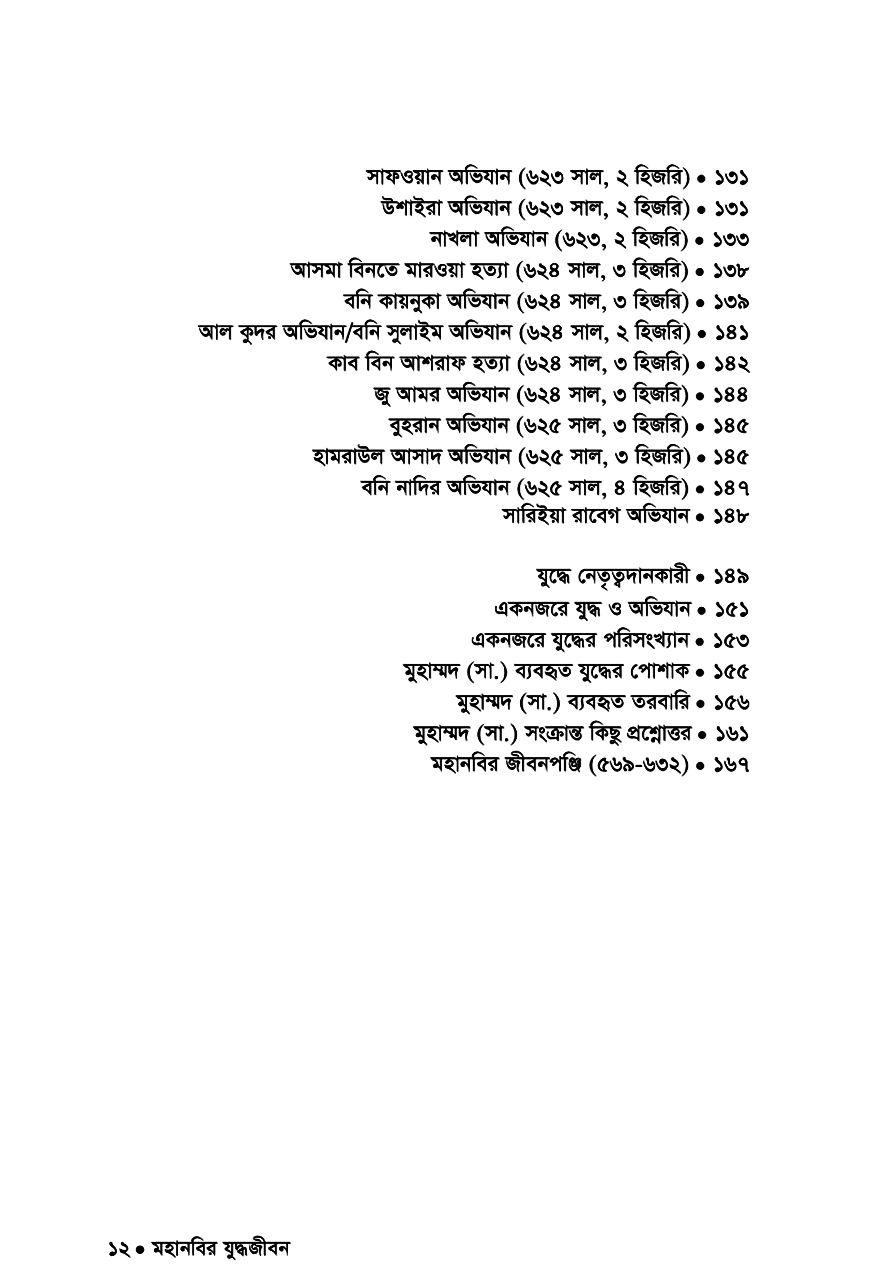 সাফওয়ান অভিযান (৬২৩ সাল, ২ হিজরি) • ১৩১
উশাইরা অভিযান (৬২৩ সাল, ২ হিজরি) • ১৩১
নাখলা অভিযান (৬২৩, ২ হিজরি) • ১৩৩
আসমা বিনতে মারওয়া হত্যা (৬২৪ সাল, ৩ হিজরি) • ১৩৮
বনি কায়নুকা অভিযান (৬২৪ সাল, ৩ হিজরি) • ১৩৯
আল কুদর অভিযান/বনি সুলাইম অভিযান (৬২৪ সাল, ২ হিজরি) • ১৪১
কাব বিন আশরাফ হত্যা (৬২৪ সাল, ৩ হিজরি) • ১৪২
জু আমর অভিযান (৬২৪ সাল, ৩ হিজরি) • ১৪৪
বুহরান অভিযান (৬২৫ সাল, ৩ হিজরি) • ১৪৫
হামরাউল আসাদ অভিযান (৬২৫ সাল, ৩ হিজরি) • ১৪৫
বনি নাদির অভিযান (৬২৫ সাল, ৪ হিজরি) • ১৪৭
সারিইয়া রাবেগ অভিযান • ১৪৮

যুদ্ধে নেতৃত্বদানকারী • ১৪৯
একনজরে যুদ্ধ ও অভিযান • ১৫১
একনজরে যুদ্ধের পরিসংখ্যান • ১৫৩
মুহাম্মদ (সা.) ব্যবহৃত যুদ্ধের পোশাক • ১৫৫
মুহাম্মদ (সা.) ব্যবহৃত তরবারি • ১৫৬
মুহাম্মদ (সা.) সংক্রান্ত কিছু প্রশ্নোত্তর • ১৬১
মহানবির জীবনপঞ্জি (৫৬৯-৬৩২) • ১৬৭

১২ • মহানবির যুদ্ধজীবন